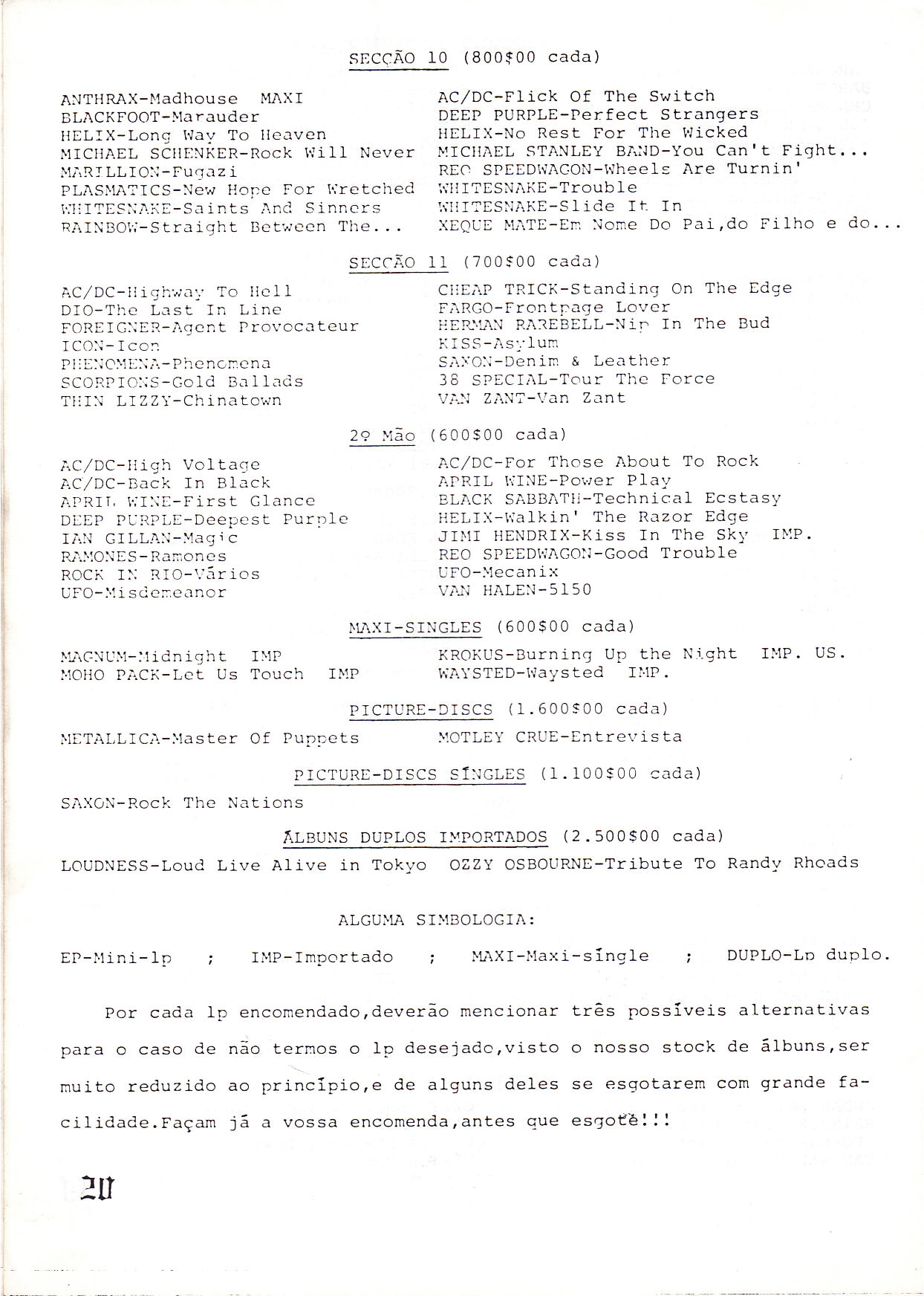 SECÇÃO 10 (800$00 cada)

ANTHRAX-Madhouse MAXI
BLACKFOOT-Marauder
HELIX-Long Way To Heaven
MICHAEL SCHENKER-Rock Will Never
MARILLION-Fugazi
PLASMATICS-New Hope For Wretched
WHITESNAKE-Saints And Sinners
RAINBOW-Straight Between The...

AC/DC-Flick Of The Switch
DEEP PURPLE-Perfect Strangers
HELIX-No Rest For The Wicked
MICHAEL STANLEY BAND-You Can't Fight...
REO SPEEDWAGON-Wheels Are Turnin'
WHITESNAKE-Trouble
WHITESNAKE-Slide It In
XEQUE MATE-Em Nome Do Pai,do Filho e do...

SECÇÃO 11 (700$00 cada)

AC/DC-Highway To Hell
DIO-The Last In Line
FOREIGNER-Agent Provocateur
ICON-Icon
PHENOMENA-Phenomena
SCORPIONS-Gold Ballads
THIN LIZZY-Chinatown

CHEAP TRICK-Standing On The Edge
FARGO-Frontpage Lover
HERMAN RAREBELL-Nip In The Bud
KISS-Asylum
SAXON-Denim & Leather
38 SPECIAL-Tour The Force
VAN ZANT-Van Zant

2º Mão (600$00 cada)

AC/DC-High Voltage
AC/DC-Back In Black
APRIL WINE-First Glance
DEEP PURPLE-Deepest Purple
IAN GILLAN-Magic
RAMONES-Ramones
ROCK IN RIO-Vários
UFO-Misdemeanor

AC/DC-For Those About To Rock
APRIL WINE-Power Play
BLACK SABBATH-Technical Ecstasy
HELIX-Walkin' The Razor Edge
JIMI HENDRIX-Kiss In The Sky IMP.
REO SPEEDWAGON-Good Trouble
UFO-Mecanix
VAN HALEN-5150

MAXI-SINGLES (600$00 cada)

MAGNUM-Midnight IMP
MOHO PACK-Let Us Touch IMP

KROKUS-Burning Up the Night IMP. US.
WAYSTED-Waysted IMP.

PICTURE-DISCS (1.600$00 cada)

METALLICA-Master Of Puppets
MOTLEY CRUE-Entrevista

PICTURE-DISCS SÍNGLES (1.100$00 cada)

SAXON-Rock The Nations

ÁLBUNS DUPLOS IMPORTADOS (2.500$00 cada)

LOUDNESS-Loud Live Alive in Tokyo
OZZY OSBOURNE-Tribute To Randy Rhoads

ALGUMA SIMBOLOGIA:

EP-Mini-lp ; IMP-Importado ; MAXI-Maxi-síngle ; DUPLO-Lp duplo.

Por cada lp encomendado,deverão mencionar três possíveis alternativas para o caso de não termos o lp desejado,visto o nosso stock de álbuns,ser muito reduzido ao princípio,e de alguns deles se esgotarem com grande facilidade.Façam já a vossa encomenda,antes que esgote!!!

20